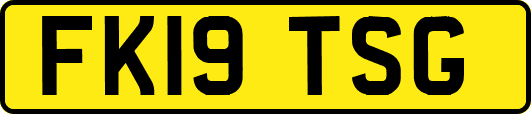 FK19 TSG